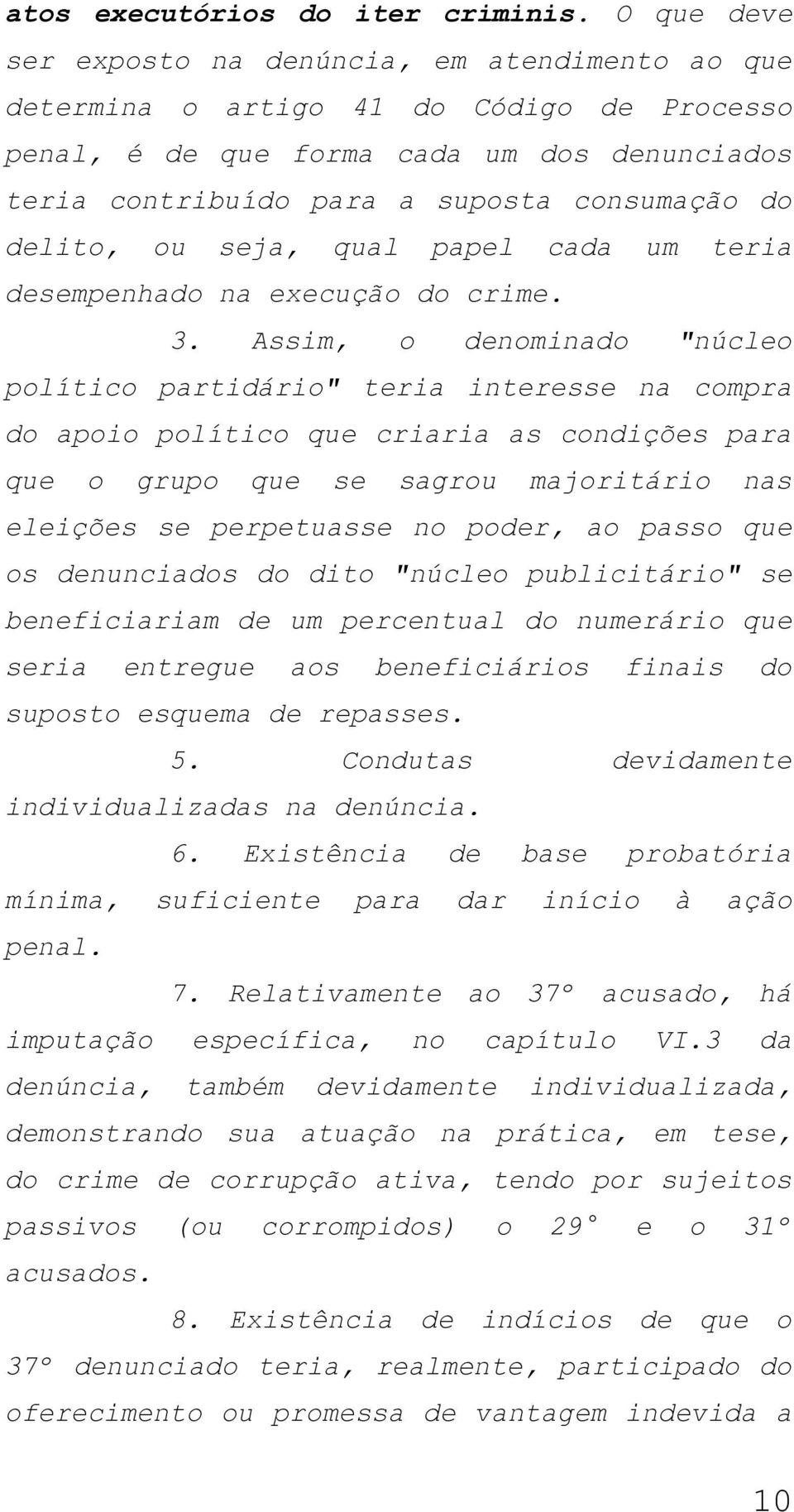 atos executórios do iter criminis. O que deve ser exposto na denúncia, em atendimento ao que determina o artigo 41 do Código de Processo penal, é de que forma cada um dos denunciados teria contribuído para a suposta consumação do delito, ou seja, qual papel cada um teria desempenhado na execução do crime.

3. Assim, o denominado "núcleo político partidário" teria interesse na compra do apoio político que criaria as condições para que o grupo que se sagrou majoritário nas eleições se perpetuasse no poder, ao passo que os denunciados do dito "núcleo publicitário" se beneficiariam de um percentual do numerário que seria entregue aos beneficiários finais do suposto esquema de repasses.

5. Condutas devidamente individualizadas na denúncia.

6. Existência de base probatória mínima, suficiente para dar início à ação penal.

7. Relativamente ao 37º acusado, há imputação específica, no capítulo VI.3 da denúncia, também devidamente individualizada, demonstrando sua atuação na prática, em tese, do crime de corrupção ativa, tendo por sujeitos passivos (ou corrompidos) o 29° e o 31º acusados.

8. Existência de indícios de que o 37º denunciado teria, realmente, participado do oferecimento ou promessa de vantagem indevida a

10